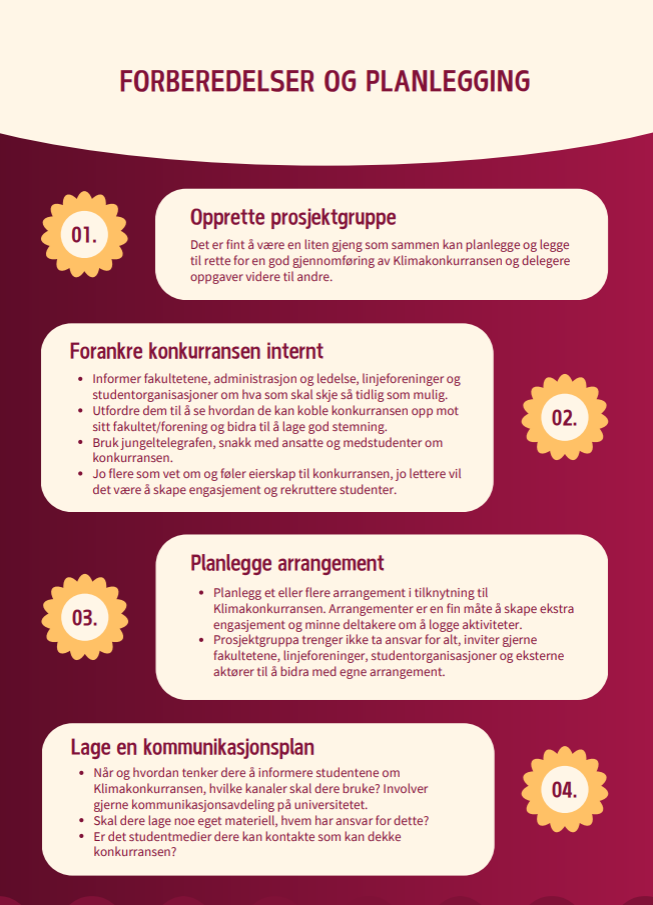 FORBEREDELSER OG PLANLEGGING

01.

Opprette prosjektgruppe

Det er fint å være en liten gjeng som sammen kan planlegge og legge til rette for en god gjennomføring av Klimakonkurransen og delegere oppgaver videre til andre.

Forankre konkurransen internt

- Informer fakultetene, administrasjon og ledelse, linjeforeninger og studentorganisasjoner om hva som skal skje så tidlig som mulig.
- Utfordre dem til å se hvordan de kan koble konkurransen opp mot sitt fakultet/forening og bidra til å lage god stemning.
- Bruk jungeltelegrafen, snakk med ansatte og medstudenter om konkurransen.
- Jo flere som vet om og føler eierskap til konkurransen, jo lettere vil det være å skape engasjement og rekruttere studenter.

02.

03.

Planlegge arrangement

- Planlegg et eller flere arrangement i tilknytning til Klimakonkurransen. Arrangementer er en fin måte å skape ekstra engasjement og minne deltakere om å logge aktiviteter.
- Prosjektgruppa trenger ikke ta ansvar for alt, inviter gjerne fakultetene, linjeforeninger, studentorganisasjoner og eksterne aktører til å bidra med egne arrangement.

Lage en kommunikasjonsplan

- Når og hvordan tenker dere å informere studentene om Klimakonkurransen, hvilke kanaler skal dere bruke? Involver gjerne kommunikasjonsavdeling på universitetet.
- Skal dere lage noe eget materiell, hvem har ansvar for dette?
- Er det studentmedier dere kan kontakte som kan dekke konkurransen?

04.